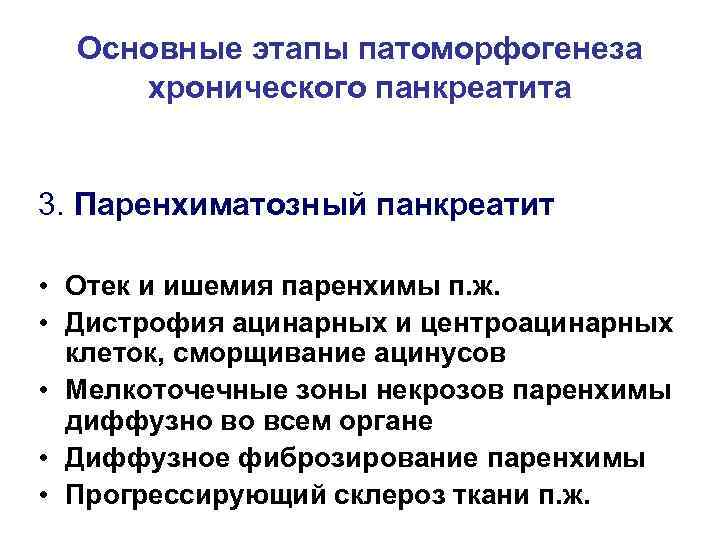 Основные этапы патоморфогенеза хронического панкреатита

3. Паренхиматозный панкреатит

• Отек и ишемия паренхимы п.ж.
• Дистрофия ацинарных и центроацинарных клеток, сморщивание ацинусов
• Мелкоточечные зоны некрозов паренхимы диффузно во всем органе
• Диффузное фиброзирование паренхимы
• Прогрессирующий склероз ткани п.ж.